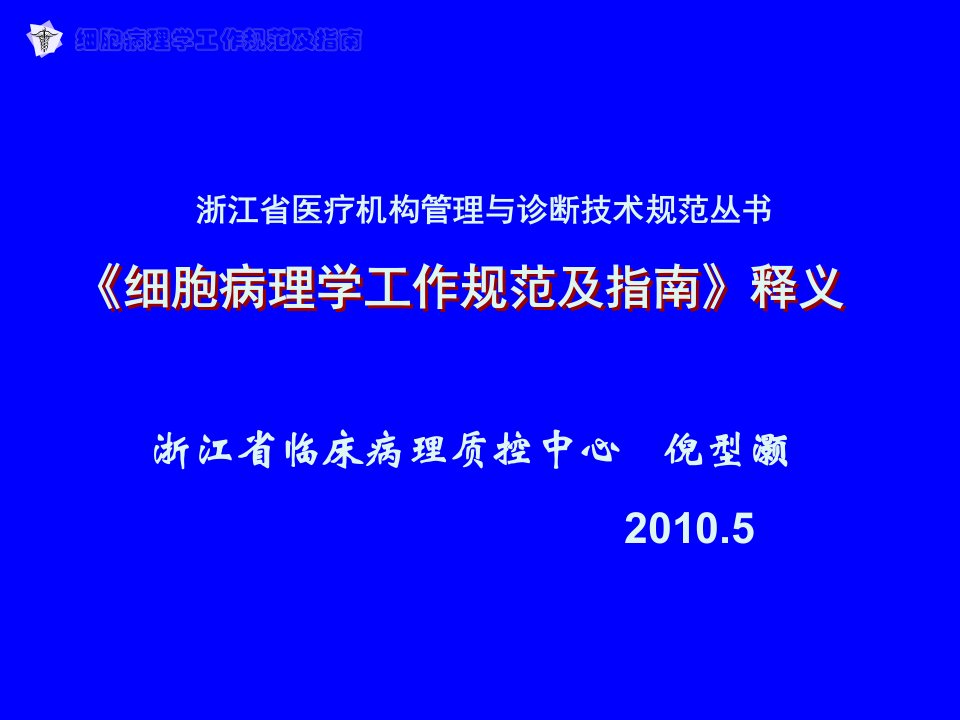 细胞病理学工作规范及指南

浙江省医疗机构管理与诊断技术规范丛书

《细胞病理学工作规范及指南》释义

浙江省临床病理质控中心　倪型灏

2010.5